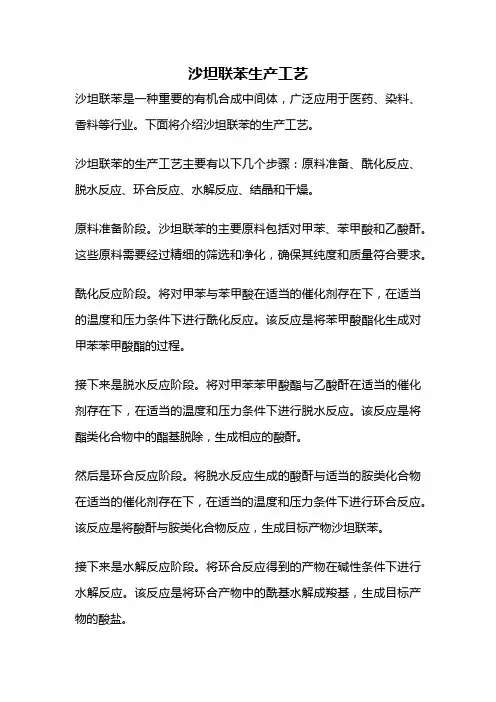 沙坦联苯生产工艺

沙坦联苯是一种重要的有机合成中间体，广泛应用于医药、染料、香料等行业。下面将介绍沙坦联苯的生产工艺。

沙坦联苯的生产工艺主要有以下几个步骤：原料准备、酰化反应、脱水反应、环合反应、水解反应、结晶和干燥。

原料准备阶段。沙坦联苯的主要原料包括对甲苯、苯甲酸和乙酸酐。这些原料需要经过精细的筛选和净化，确保其纯度和质量符合要求。

酰化反应阶段。将对甲苯与苯甲酸在适当的催化剂存在下，在适当的温度和压力条件下进行酰化反应。该反应是将苯甲酸酯化生成对甲苯苯甲酸酯的过程。

接下来是脱水反应阶段。将对甲苯苯甲酸酯与乙酸酐在适当的催化剂存在下，在适当的温度和压力条件下进行脱水反应。该反应是将酯类化合物中的酯基脱除，生成相应的酸酐。

然后是环合反应阶段。将脱水反应生成的酸酐与适当的胺类化合物在适当的催化剂存在下，在适当的温度和压力条件下进行环合反应。该反应是将酸酐与胺类化合物反应，生成目标产物沙坦联苯。

接下来是水解反应阶段。将环合反应得到的产物在碱性条件下进行水解反应。该反应是将环合产物中的酰基水解成羧基，生成目标产物的酸盐。